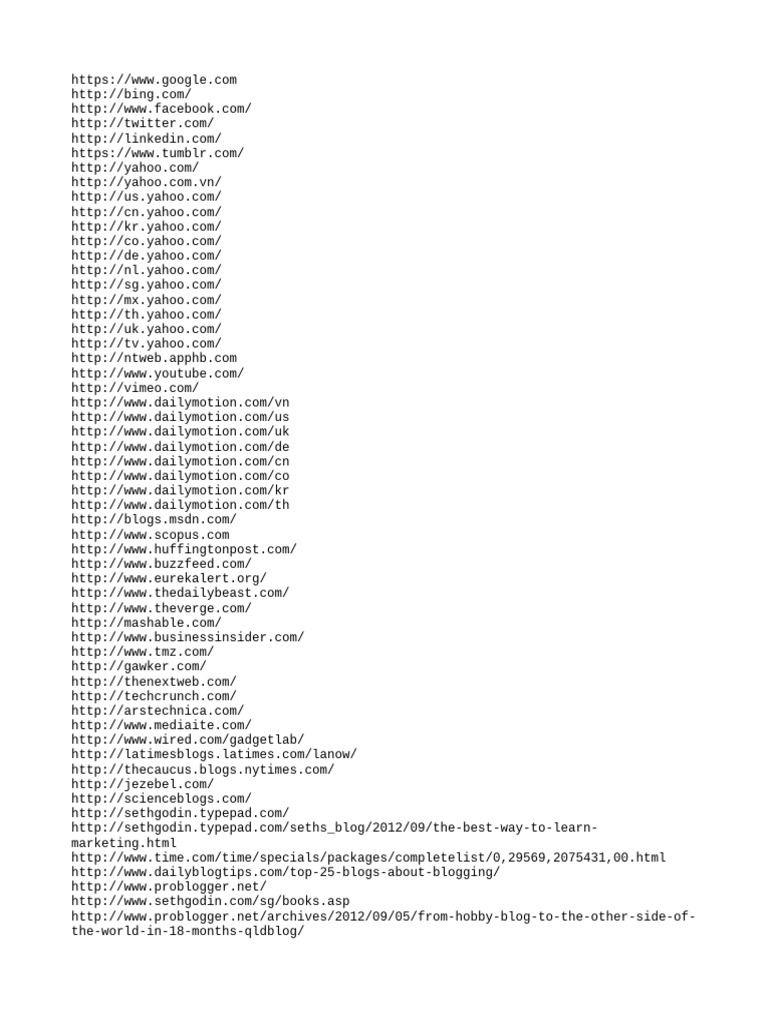 https://www.google.com
http://bing.com/
http://www.facebook.com/
http://twitter.com/
http://linkedin.com/
https://www.tumblr.com/
http://yahoo.com/
http://yahoo.com.vn/
http://us.yahoo.com/
http://cn.yahoo.com/
http://kr.yahoo.com/
http://co.yahoo.com/
http://de.yahoo.com/
http://nl.yahoo.com/
http://sg.yahoo.com/
http://mx.yahoo.com/
http://th.yahoo.com/
http://uk.yahoo.com/
http://tv.yahoo.com/
http://ntweb.apphb.com
http://www.youtube.com/
http://vimeo.com/
http://www.dailymotion.com/vn
http://www.dailymotion.com/us
http://www.dailymotion.com/uk
http://www.dailymotion.com/de
http://www.dailymotion.com/cn
http://www.dailymotion.com/co
http://www.dailymotion.com/kr
http://www.dailymotion.com/th
http://blogs.msdn.com/
http://www.scopus.com
http://www.huffingtonpost.com/
http://www.buzzfeed.com/
http://www.eurekalert.org/
http://www.thedailybeast.com/
http://www.theverge.com/
http://mashable.com/
http://www.businessinsider.com/
http://www.tmz.com/
http://gawker.com/
http://thenextweb.com/
http://techcrunch.com/
http://arstechnica.com/
http://www.mediaite.com/
http://www.wired.com/gadgetlab/
http://latimesblogs.latimes.com/lanow/
http://thecaucus.blogs.nytimes.com/
http://jezebel.com/
http://scienceblogs.com/
http://sethgodin.typepad.com/
http://sethgodin.typepad.com/seths_blog/2012/09/the-best-way-to-learn-marketing.html
http://www.time.com/time/specials/packages/completelist/0,29569,2075431,00.html
http://www.dailyblogtips.com/top-25-blogs-about-blogging/
http://www.problogger.net/
http://www.sethgodin.com/sg/books.asp
http://www.problogger.net/archives/2012/09/05/from-hobby-blog-to-the-other-side-of-the-world-in-18-months-qldblog/